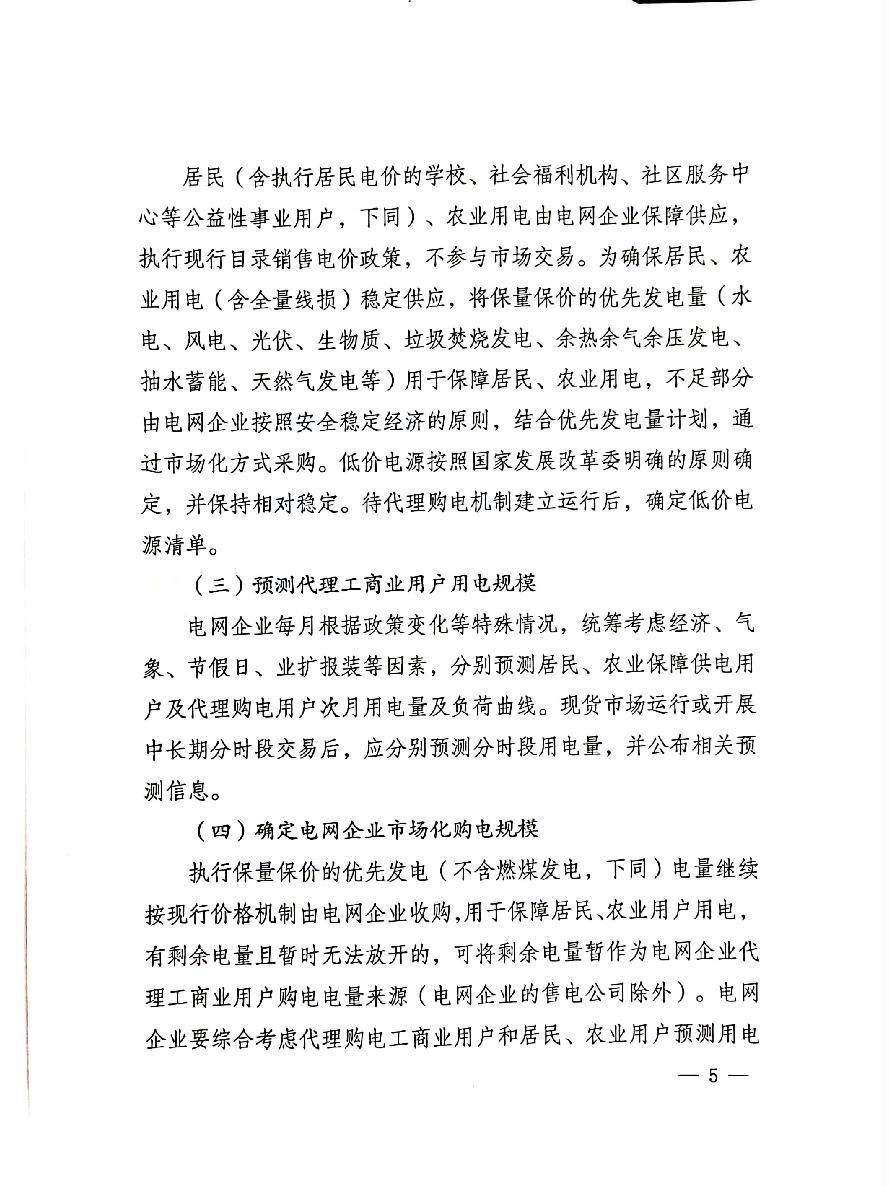 居民（含执行居民电价的学校、社会福利机构、社区服务中心等公益性事业用户，下同）、农业用电由电网企业保障供应，执行现行目录销售电价政策，不参与市场交易。为确保居民、农业用电（含全量线损）稳定供应，将保量保价的优先发电量（水电、风电、光伏、生物质、垃圾焚烧发电、余热余气余压发电、抽水蓄能、天然气发电等）用于保障居民、农业用电，不足部分由电网企业按照安全稳定经济的原则，结合优先发电量计划，通过市场化方式采购。低价电源按照国家发展改革委明确的原则确定，并保持相对稳定。待代理购电机制建立运行后，确定低价电源清单。

（三）预测代理工商业用户用电规模

电网企业每月根据政策变化等特殊情况，统筹考虑经济、气象、节假日、业扩报装等因素，分别预测居民、农业保障供电用户及代理购电用户次月用电量及负荷曲线。现货市场运行或开展中长期分时段交易后，应分别预测分时段用电量，并公布相关预测信息。

（四）确定电网企业市场化购电规模

执行保量保价的优先发电（不含燃煤发电，下同）电量继续按现行价格机制由电网企业收购，用于保障居民、农业用户用电，有剩余电量且暂时无法放开的，可将剩余电量暂作为电网企业代理工商业用户购电电量来源（电网企业的售电公司除外）。电网企业要综合考虑代理购电工商业用户和居民、农业用户预测用电

— 5 —